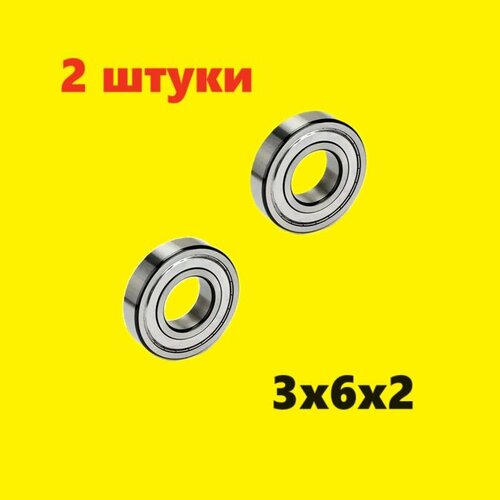 2 штуки

3x6x2